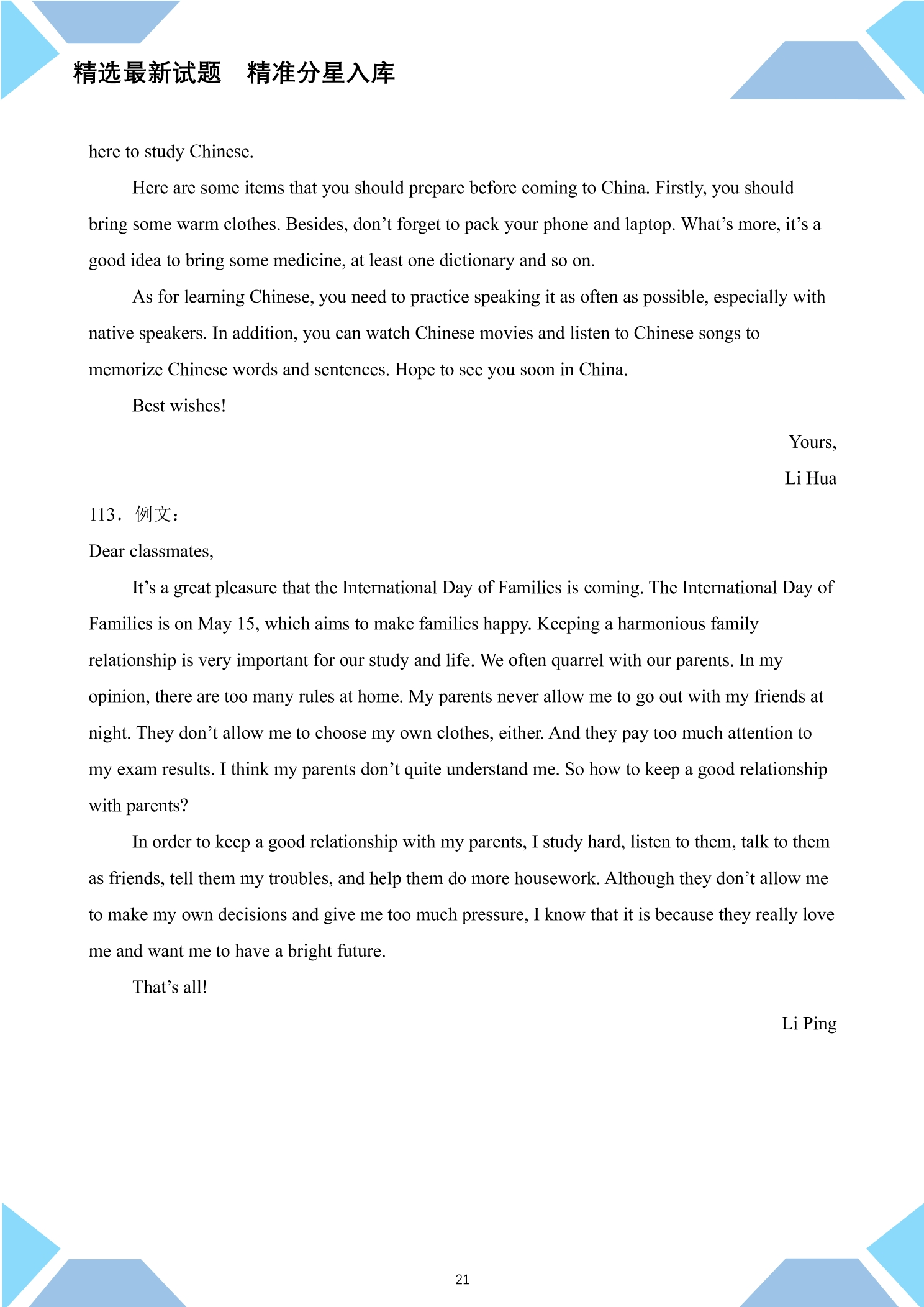 精选最新试题 精准分星入库

here to study Chinese.

Here are some items that you should prepare before coming to China. Firstly, you should bring some warm clothes. Besides, don't forget to pack your phone and laptop. What's more, it's a good idea to bring some medicine, at least one dictionary and so on.

As for learning Chinese, you need to practice speaking it as often as possible, especially with native speakers. In addition, you can watch Chinese movies and listen to Chinese songs to memorize Chinese words and sentences. Hope to see you soon in China.

Best wishes!

Yours,

Li Hua

113．例文：

Dear classmates,

It's a great pleasure that the International Day of Families is coming. The International Day of Families is on May 15, which aims to make families happy. Keeping a harmonious family relationship is very important for our study and life. We often quarrel with our parents. In my opinion, there are too many rules at home. My parents never allow me to go out with my friends at night. They don't allow me to choose my own clothes, either. And they pay too much attention to my exam results. I think my parents don't quite understand me. So how to keep a good relationship with parents?

In order to keep a good relationship with my parents, I study hard, listen to them, talk to them as friends, tell them my troubles, and help them do more housework. Although they don't allow me to make my own decisions and give me too much pressure, I know that it is because they really love me and want me to have a bright future.

That's all!

Li Ping

21